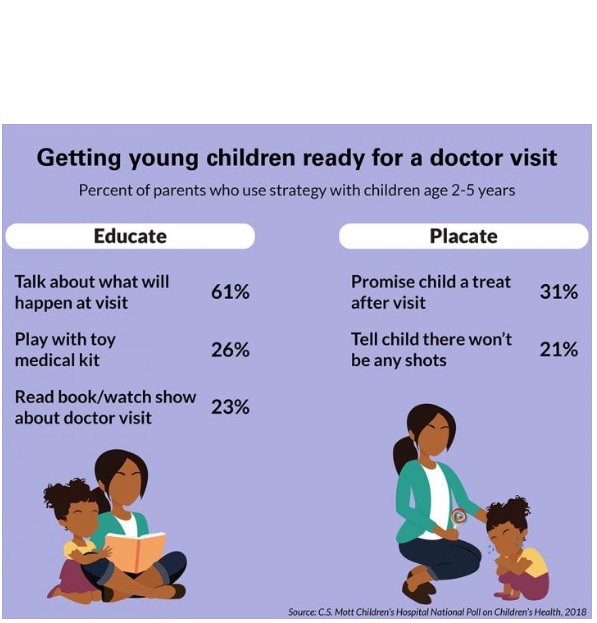 Getting young children ready for a doctor visit

Percent of parents who use strategy with children age 2-5 years

Educate

Talk about what will happen at visit 61%

Play with toy medical kit 26%

Read book/watch show about doctor visit 23%

Placate

Promise child a treat after visit 31%

Tell child there won't be any shots 21%

Source: C.S. Mott Children's Hospital National Poll on Children's Health, 2018